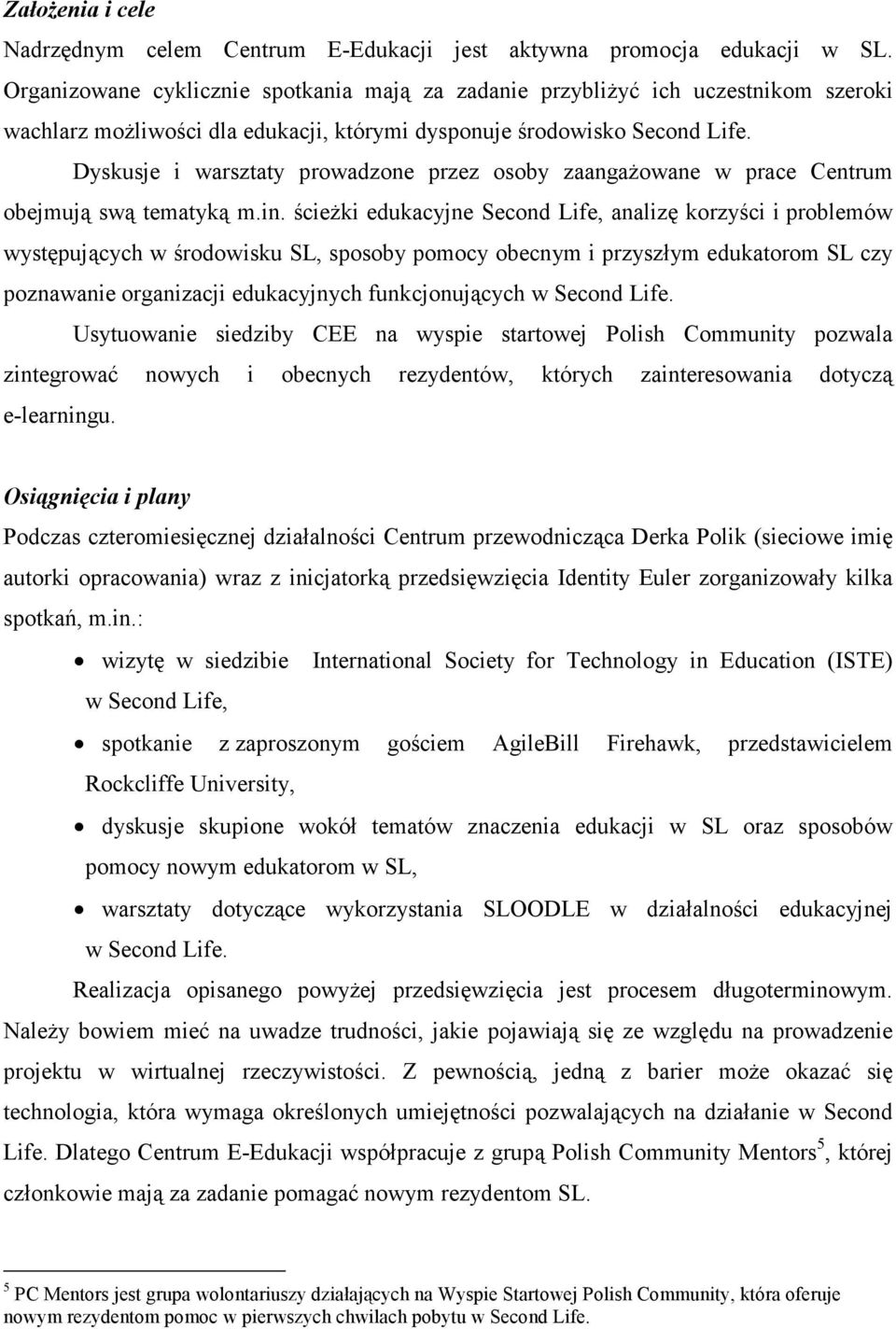 Założenia i cele

Nadrzędnym celem Centrum E-Edukacji jest aktywna promocja edukacji w SL. Organizowane cyklicznie spotkania mają za zadanie przybliżyć ich uczestnikom szeroki wachlarz możliwości dla edukacji, którymi dysponuje środowisko Second Life.

Dyskusje i warsztaty prowadzone przez osoby zaangażowane w prace Centrum obejmują swą tematyką m.in. ścieżki edukacyjne Second Life, analizę korzyści i problemów występujących w środowisku SL, sposoby pomocy obecnym i przyszłym edukatorom SL czy poznawanie organizacji edukacyjnych funkcjonujących w Second Life.

Usytuowanie siedziby CEE na wyspie startowej Polish Community pozwala zintegrować nowych i obecnych rezydentów, których zainteresowania dotyczą e-learningu.

Osiągnięcia i plany

Podczas czteromiesięcznej działalności Centrum przewodnicząca Derka Polik (sieciowe imię autorki opracowania) wraz z inicjatorką przedsięwzięcia Identity Euler zorganizowały kilka spotkań, m.in.:

• wizytę w siedzibie International Society for Technology in Education (ISTE) w Second Life,

• spotkanie z zaproszonym gościem AgileBill Firehawk, przedstawicielem Rockcliffe University,

• dyskusje skupione wokół tematów znaczenia edukacji w SL oraz sposobów pomocy nowym edukatorom w SL,

• warsztaty dotyczące wykorzystania SLOODLE w działalności edukacyjnej w Second Life.

Realizacja opisanego powyżej przedsięwzięcia jest procesem długoterminowym. Należy bowiem mieć na uwadze trudności, jakie pojawiają się ze względu na prowadzenie projektu w wirtualnej rzeczywistości. Z pewnością, jedną z barier może okazać się technologia, która wymaga określonych umiejętności pozwalających na działanie w Second Life. Dlatego Centrum E-Edukacji współpracuje z grupą Polish Community Mentors$^5$, której członkowie mają za zadanie pomagać nowym rezydentom SL.

$^5$ PC Mentors jest grupa wolontariuszy działających na Wyspie Startowej Polish Community, która oferuje nowym rezydentom pomoc w pierwszych chwilach pobytu w Second Life.